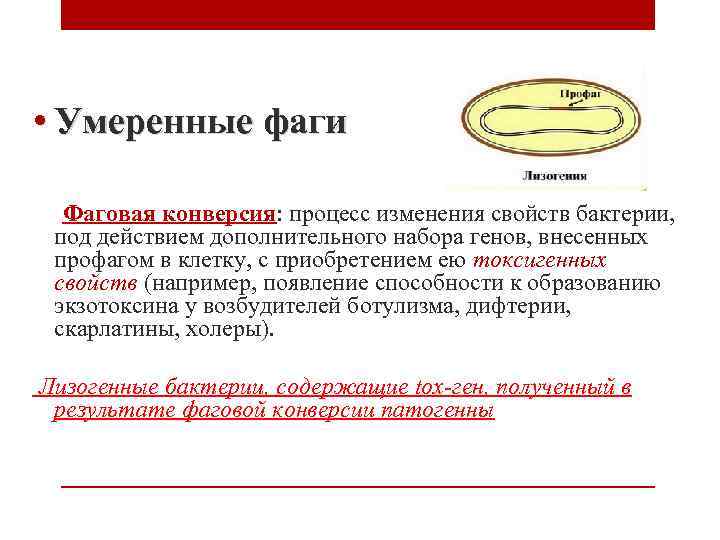 • Умеренные фаги

Профаг

Лизогения

Фаговая конверсия: процесс изменения свойств бактерии, под действием дополнительного набора генов, внесенных профагом в клетку, с приобретением ею токсигенных свойств (например, появление способности к образованию экзотоксина у возбудителей ботулизма, дифтерии, скарлатины, холеры).

Лизогенные бактерии, содержащие tox-ген, полученный в результате фаговой конверсии патогенны